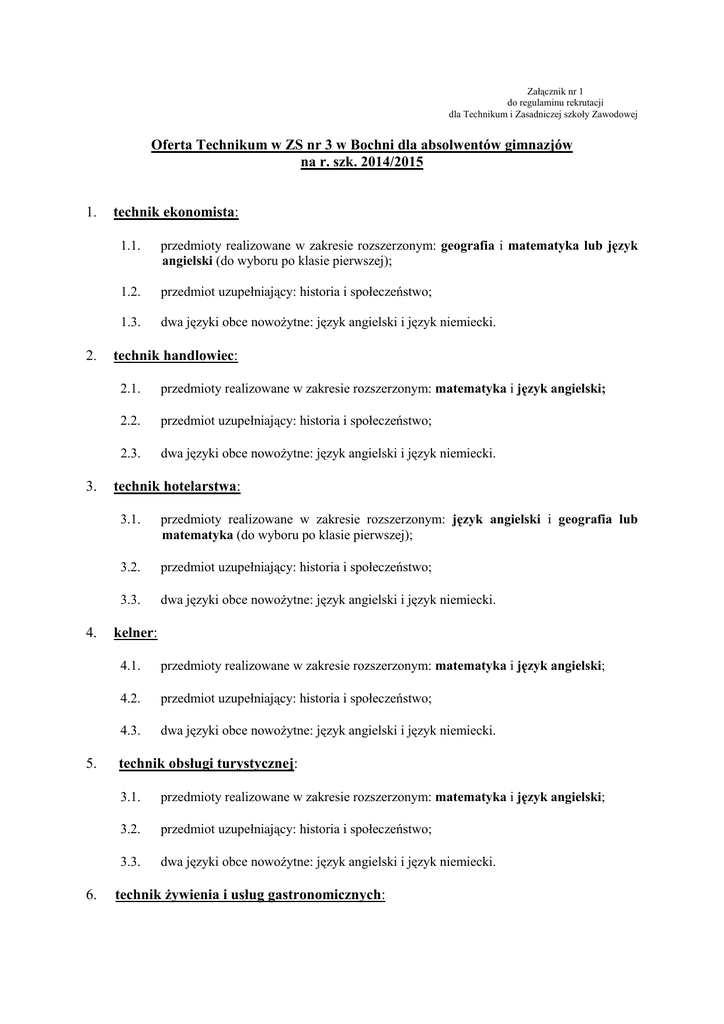 Załącznik nr 1
do regulaminu rekrutacji
dla Technikum i Zasadniczej szkoły Zawodowej

Oferta Technikum w ZS nr 3 w Bochni dla absolwentów gimnazjów
na r. szk. 2014/2015

1. technik ekonomista:

1.1. przedmioty realizowane w zakresie rozszerzonym: geografia i matematyka lub język angielski (do wyboru po klasie pierwszej);

1.2. przedmiot uzupełniający: historia i społeczeństwo;

1.3. dwa języki obce nowożytne: język angielski i język niemiecki.

2. technik handlowiec:

2.1. przedmioty realizowane w zakresie rozszerzonym: matematyka i język angielski;

2.2. przedmiot uzupełniający: historia i społeczeństwo;

2.3. dwa języki obce nowożytne: język angielski i język niemiecki.

3. technik hotelarstwa:

3.1. przedmioty realizowane w zakresie rozszerzonym: język angielski i geografia lub matematyka (do wyboru po klasie pierwszej);

3.2. przedmiot uzupełniający: historia i społeczeństwo;

3.3. dwa języki obce nowożytne: język angielski i język niemiecki.

4. kelner:

4.1. przedmioty realizowane w zakresie rozszerzonym: matematyka i język angielski;

4.2. przedmiot uzupełniający: historia i społeczeństwo;

4.3. dwa języki obce nowożytne: język angielski i język niemiecki.

5. technik obsługi turystycznej:

3.1. przedmioty realizowane w zakresie rozszerzonym: matematyka i język angielski;

3.2. przedmiot uzupełniający: historia i społeczeństwo;

3.3. dwa języki obce nowożytne: język angielski i język niemiecki.

6. technik żywienia i usług gastronomicznych: